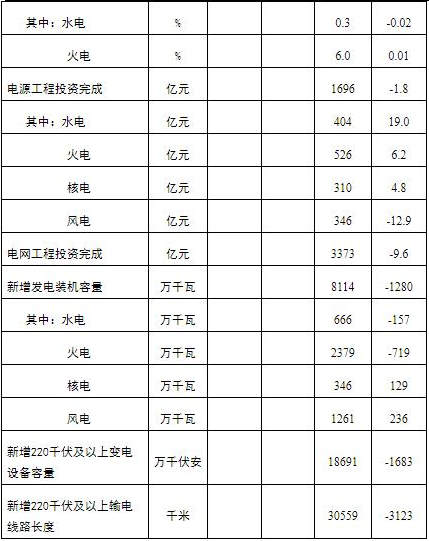 | 其中：水电 | % |  |  | 0.3 | -0.02 |
|---|---|---|---|---|---|
| 火电 | % |  |  | 6.0 | 0.01 |
| 电源工程投资完成 | 亿元 |  |  | 1696 | -1.8 |
| 其中：水电 | 亿元 |  |  | 404 | 19.0 |
| 火电 | 亿元 |  |  | 526 | 6.2 |
| 核电 | 亿元 |  |  | 310 | 4.8 |
| 风电 | 亿元 |  |  | 346 | -12.9 |
| 电网工程投资完成 | 亿元 |  |  | 3373 | -9.6 |
| 新增发电装机容量 | 万千瓦 |  |  | 8114 | -1280 |
| 其中：水电 | 万千瓦 |  |  | 666 | -157 |
| 火电 | 万千瓦 |  |  | 2379 | -719 |
| 核电 | 万千瓦 |  |  | 346 | 129 |
| 风电 | 万千瓦 |  |  | 1261 | 236 |
| 新增220千伏及以上变电设备容量 | 万千伏安 |  |  | 18691 | -1683 |
| 新增220千伏及以上输电线路长度 | 千米 |  |  | 30559 | -3123 |